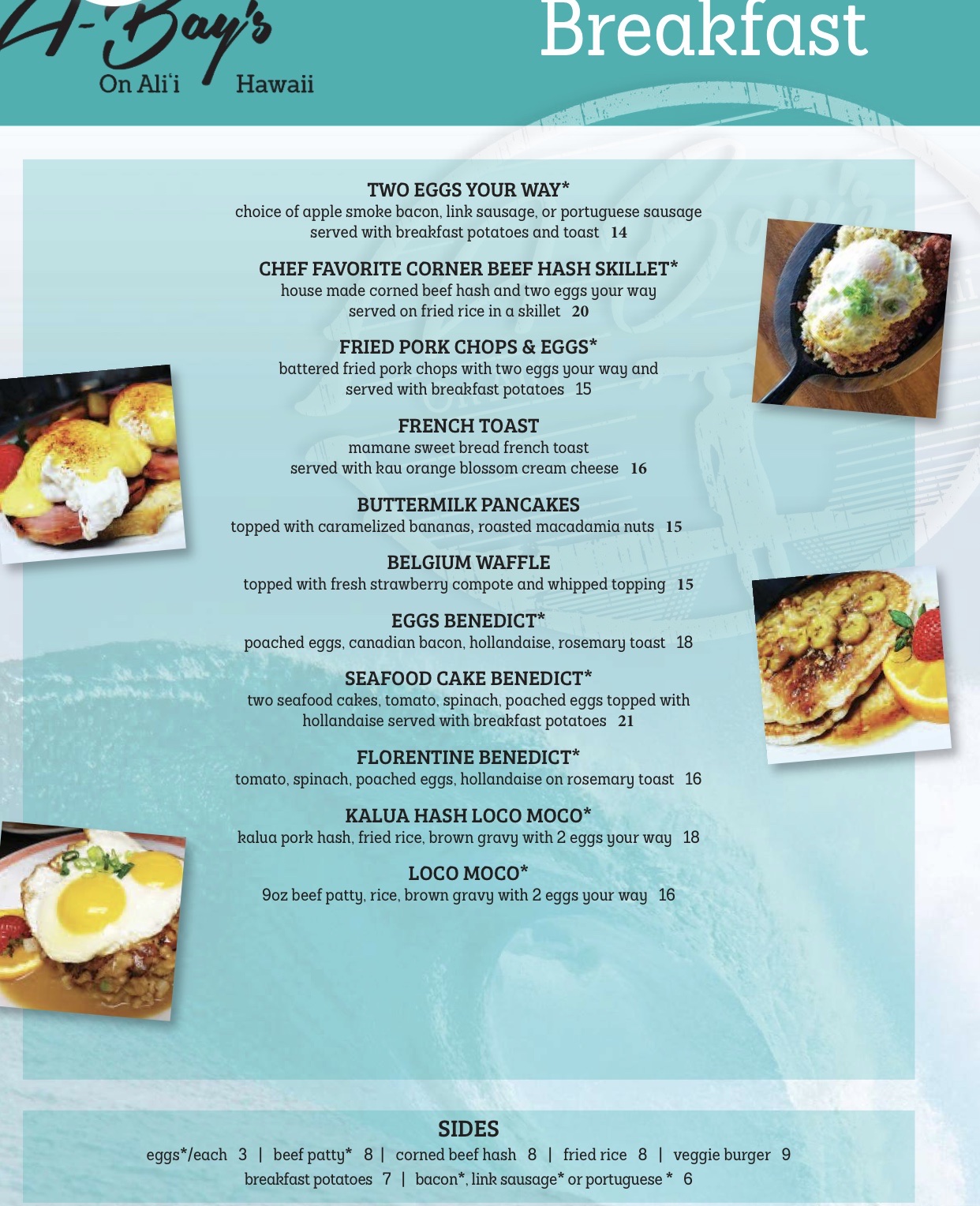 A-Bay's
On Ali'i Hawaii

Breakfast

TWO EGGS YOUR WAY*
choice of apple smoke bacon, link sausage, or portuguese sausage served with breakfast potatoes and toast 14

CHEF FAVORITE CORNER BEEF HASH SKILLET*
house made corned beef hash and two eggs your way served on fried rice in a skillet 20

FRIED PORK CHOPS & EGGS*
battered fried pork chops with two eggs your way and served with breakfast potatoes 15

FRENCH TOAST
mamane sweet bread french toast served with kau orange blossom cream cheese 16

BUTTERMILK PANCAKES
topped with caramelized bananas, roasted macadamia nuts 15

BELGIUM WAFFLE
topped with fresh strawberry compote and whipped topping 15

EGGS BENEDICT*
poached eggs, canadian bacon, hollandaise, rosemary toast 18

SEAFOOD CAKE BENEDICT*
two seafood cakes, tomato, spinach, poached eggs topped with hollandaise served with breakfast potatoes 21

FLORENTINE BENEDICT*
tomato, spinach, poached eggs, hollandaise on rosemary toast 16

KALUA HASH LOCO MOCO*
kalua pork hash, fried rice, brown gravy with 2 eggs your way 18

LOCO MOCO*
9oz beef patty, rice, brown gravy with 2 eggs your way 16

SIDES
eggs*/each 3 | beef patty* 8 | corned beef hash 8 | fried rice 8 | veggie burger 9
breakfast potatoes 7 | bacon*, link sausage* or portuguese * 6